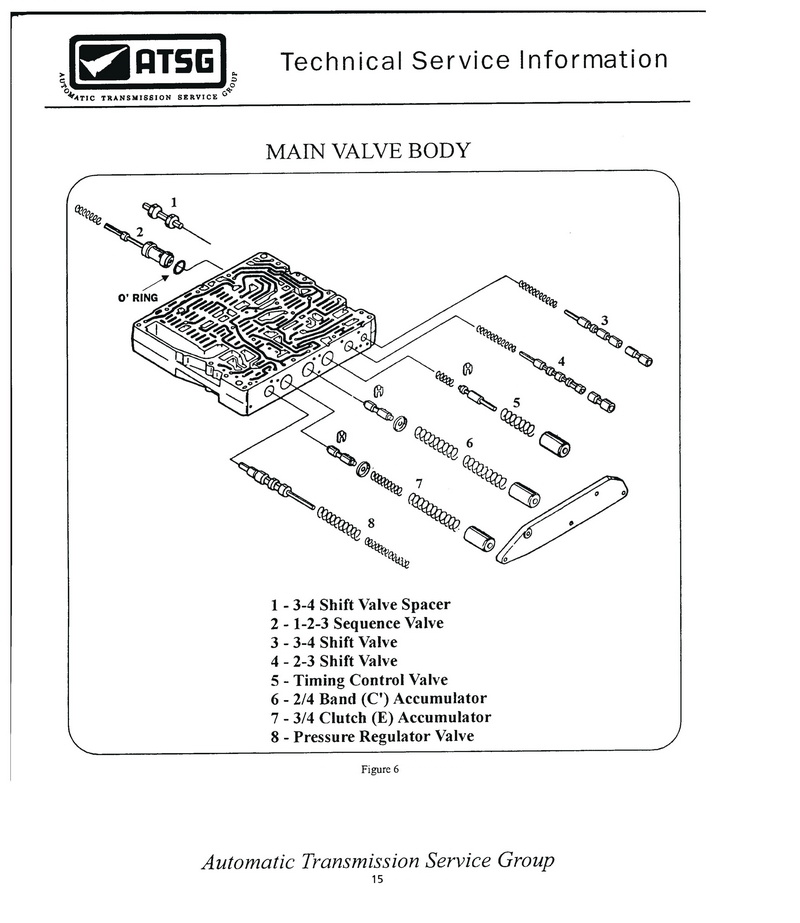 ATSG
AUTOMATIC TRANSMISSION SERVICE GROUP

Technical Service Information

MAIN VALVE BODY

1
2
O' RING
3
4
5
6
7
8

1 - 3-4 Shift Valve Spacer
2 - 1-2-3 Sequence Valve
3 - 3-4 Shift Valve
4 - 2-3 Shift Valve
5 - Timing Control Valve
6 - 2/4 Band (C') Accumulator
7 - 3/4 Clutch (E) Accumulator
8 - Pressure Regulator Valve

Figure 6

Automatic Transmission Service Group
15